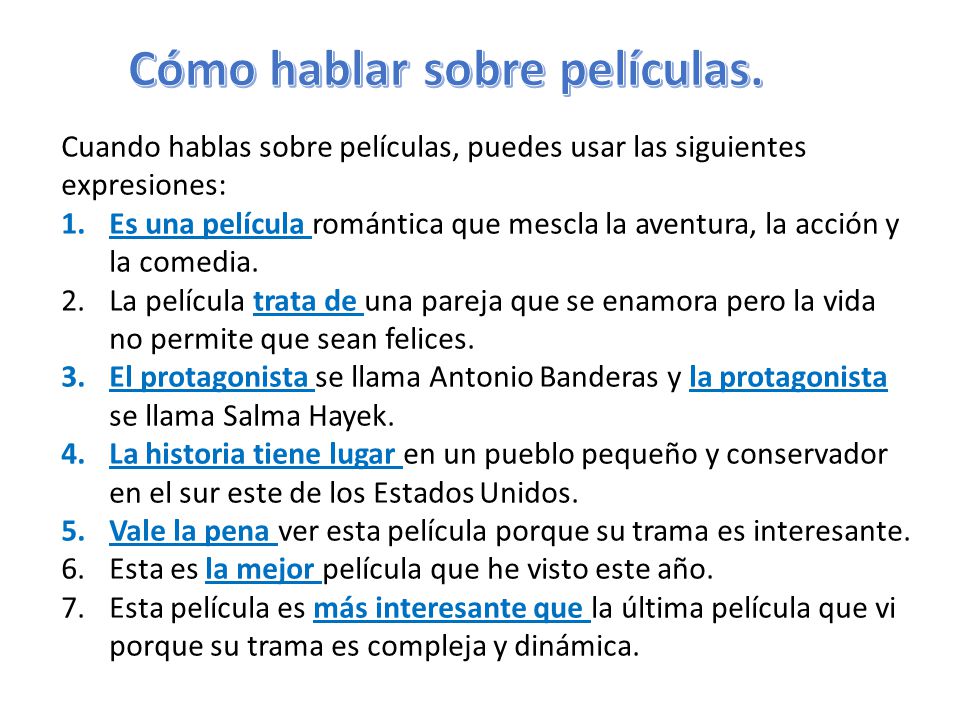 Cómo hablar sobre películas.

Cuando hablas sobre películas, puedes usar las siguientes expresiones:

1. Es una película romántica que mescla la aventura, la acción y la comedia.
2. La película trata de una pareja que se enamora pero la vida no permite que sean felices.
3. El protagonista se llama Antonio Banderas y la protagonista se llama Salma Hayek.
4. La historia tiene lugar en un pueblo pequeño y conservador en el sur este de los Estados Unidos.
5. Vale la pena ver esta película porque su trama es interesante.
6. Esta es la mejor película que he visto este año.
7. Esta película es más interesante que la última película que vi porque su trama es compleja y dinámica.